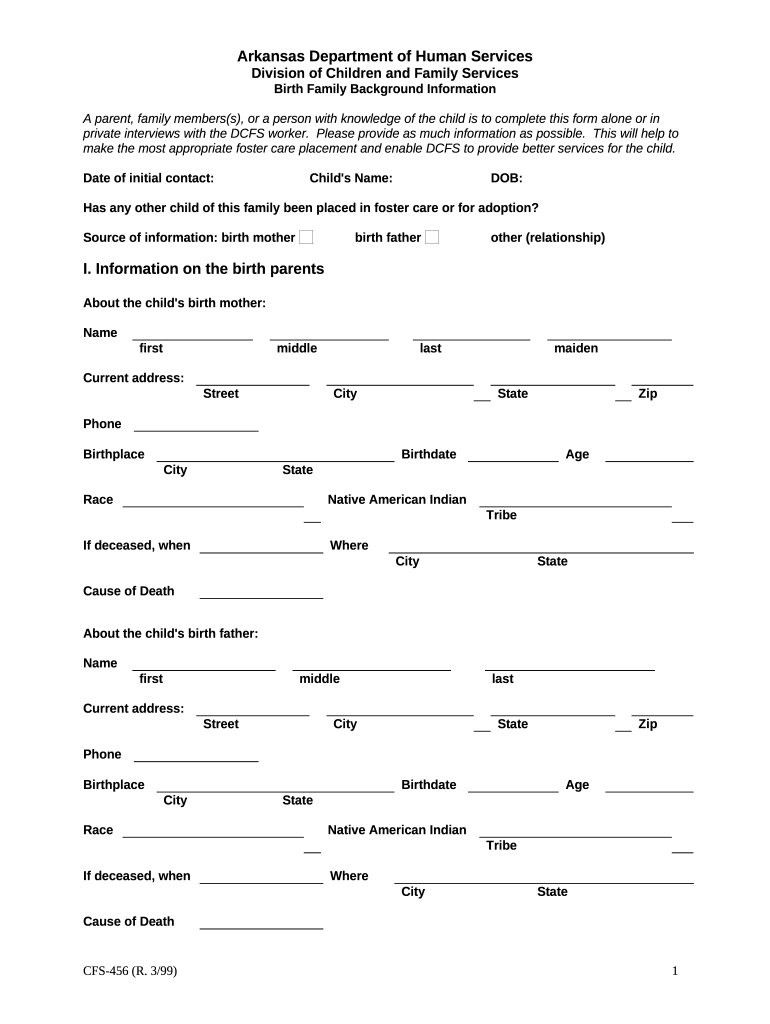 Arkansas Department of Human Services
Division of Children and Family Services
Birth Family Background Information

A parent, family members(s), or a person with knowledge of the child is to complete this form alone or in private interviews with the DCFS worker. Please provide as much information as possible. This will help to make the most appropriate foster care placement and enable DCFS to provide better services for the child.

Date of initial contact: Child's Name: DOB:

Has any other child of this family been placed in foster care or for adoption?

Source of information: birth mother birth father other (relationship)

I. Information on the birth parents

About the child's birth mother:

Name
first middle last maiden

Current address:
Street City State Zip

Phone

Birthplace Birthdate Age
City State

Race Native American Indian
Tribe

If deceased, when Where
City State

Cause of Death

About the child's birth father:

Name
first middle last

Current address:
Street City State Zip

Phone

Birthplace Birthdate Age
City State

Race Native American Indian
Tribe

If deceased, when Where
City State

Cause of Death

CFS-456 (R. 3/99) 1